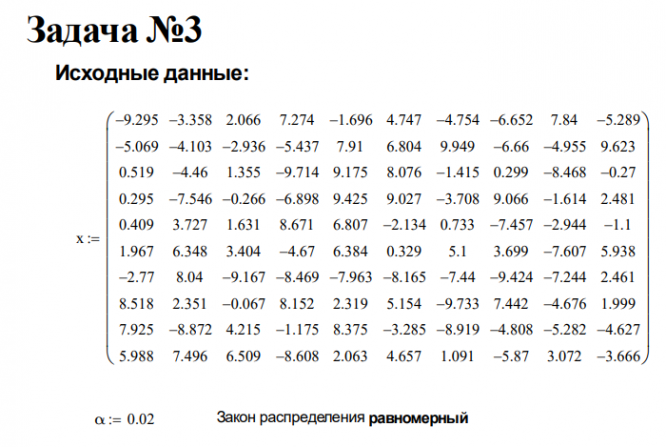 Задача №3

Исходные данные:

$x := \begin{pmatrix} -9.295 & -3.358 & 2.066 & 7.274 & -1.696 & 4.747 & -4.754 & -6.652 & 7.84 & -5.289 \\ -5.069 & -4.103 & -2.936 & -5.437 & 7.91 & 6.804 & 9.949 & -6.66 & -4.955 & 9.623 \\ 0.519 & -4.46 & 1.355 & -9.714 & 9.175 & 8.076 & -1.415 & 0.299 & -8.468 & -0.27 \\ 0.295 & -7.546 & -0.266 & -6.898 & 9.425 & 9.027 & -3.708 & 9.066 & -1.614 & 2.481 \\ 0.409 & 3.727 & 1.631 & 8.671 & 6.807 & -2.134 & 0.733 & -7.457 & -2.944 & -1.1 \\ 1.967 & 6.348 & 3.404 & -4.67 & 6.384 & 0.329 & 5.1 & 3.699 & -7.607 & 5.938 \\ -2.77 & 8.04 & -9.167 & -8.469 & -7.963 & -8.165 & -7.44 & -9.424 & -7.244 & 2.461 \\ 8.518 & 2.351 & -0.067 & 8.152 & 2.319 & 5.154 & -9.733 & 7.442 & -4.676 & 1.999 \\ 7.925 & -8.872 & 4.215 & -1.175 & 8.375 & -3.285 & -8.919 & -4.808 & -5.282 & -4.627 \\ 5.988 & 7.496 & 6.509 & -8.608 & 2.063 & 4.657 & 1.091 & -5.87 & 3.072 & -3.666 \end{pmatrix}$

$\alpha := 0.02$ Закон распределения равномерный